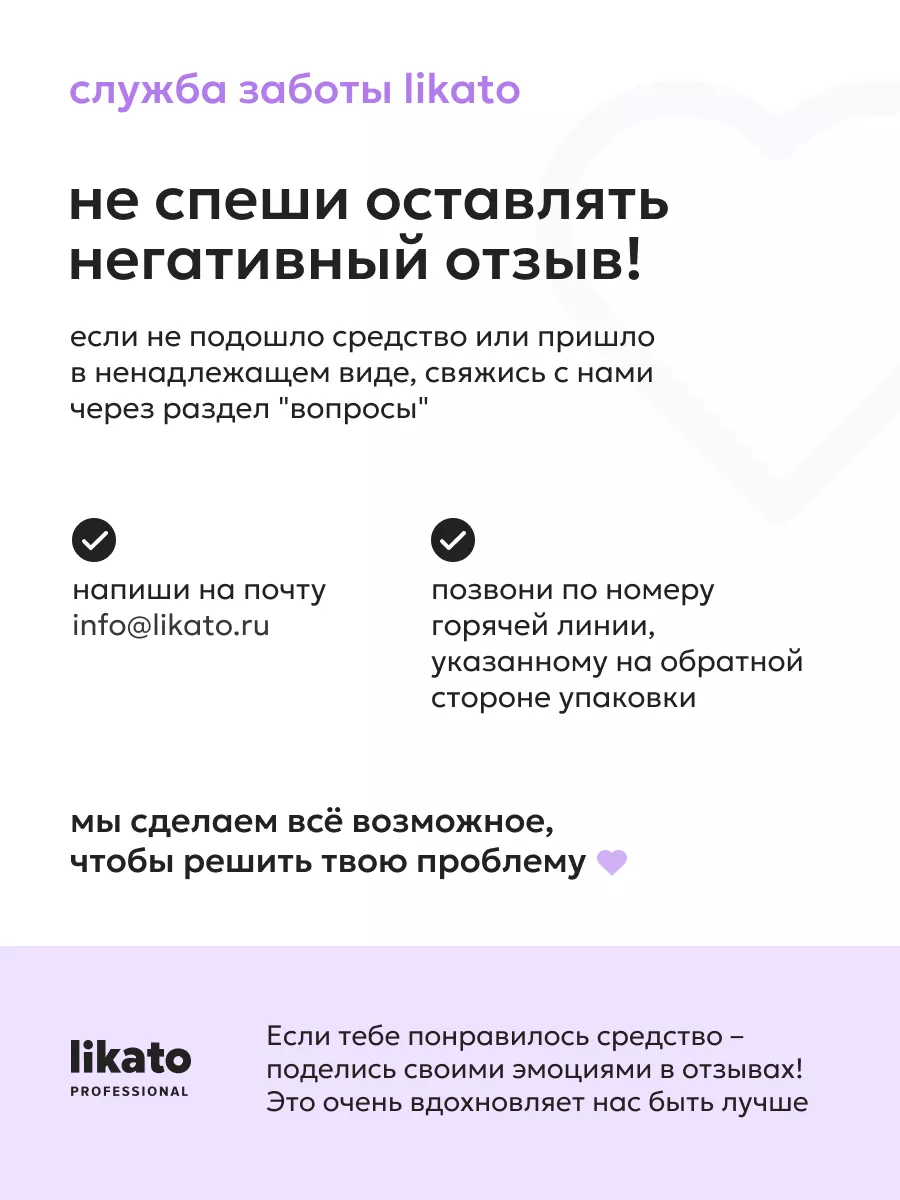 служба заботы likato

не спеши оставлять негативный отзыв!

если не подошло средство или пришло в ненадлежащем виде, свяжись с нами через раздел "вопросы"

напиши на почту info@likato.ru

позвони по номеру горячей линии, указанному на обратной стороне упаковки

мы сделаем всё возможное, чтобы решить твою проблему

likato
PROFESSIONAL

Если тебе понравилось средство – поделись своими эмоциями в отзывах! Это очень вдохновляет нас быть лучше